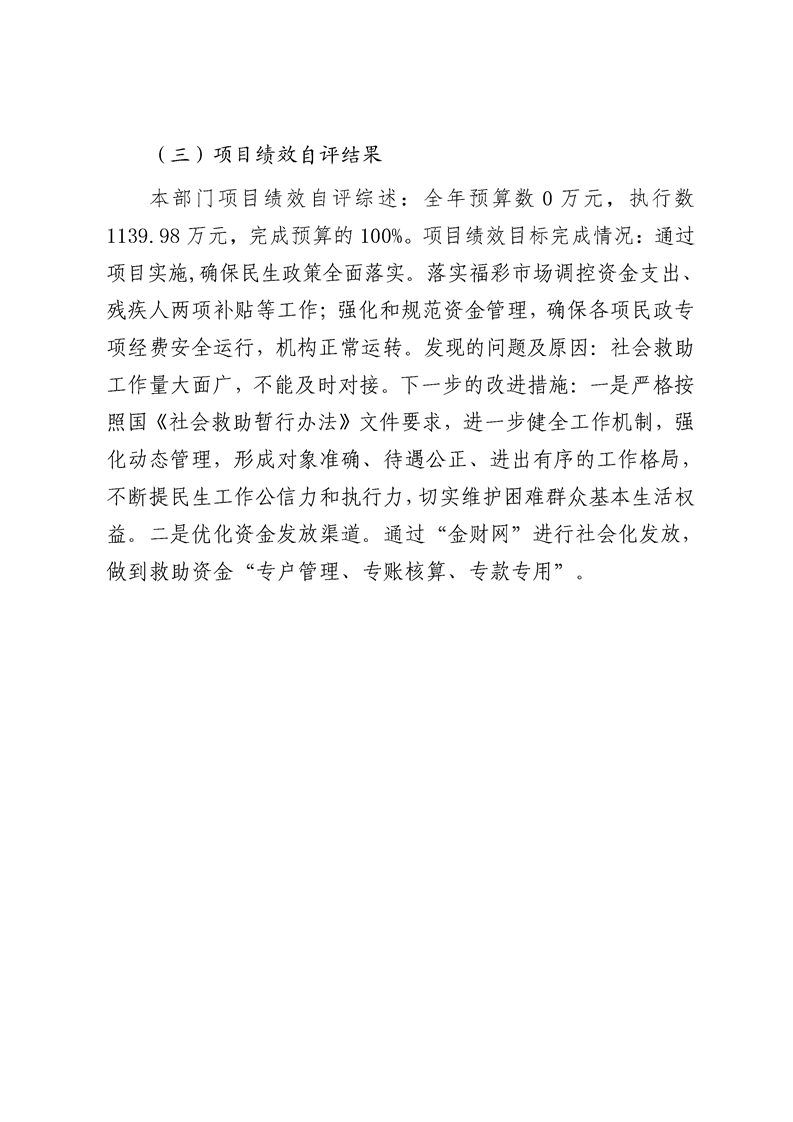 （三）项目绩效自评结果

本部门项目绩效自评综述：全年预算数 0 万元，执行数 1139.98 万元，完成预算的 100%。项目绩效目标完成情况：通过项目实施,确保民生政策全面落实。落实福彩市场调控资金支出、残疾人两项补贴等工作；强化和规范资金管理，确保各项民政专项经费安全运行，机构正常运转。发现的问题及原因：社会救助工作量大面广，不能及时对接。下一步的改进措施：一是严格按照国《社会救助暂行办法》文件要求，进一步健全工作机制，强化动态管理，形成对象准确、待遇公正、进出有序的工作格局，不断提民生工作公信力和执行力，切实维护困难群众基本生活权益。二是优化资金发放渠道。通过“金财网”进行社会化发放，做到救助资金“专户管理、专账核算、专款专用”。